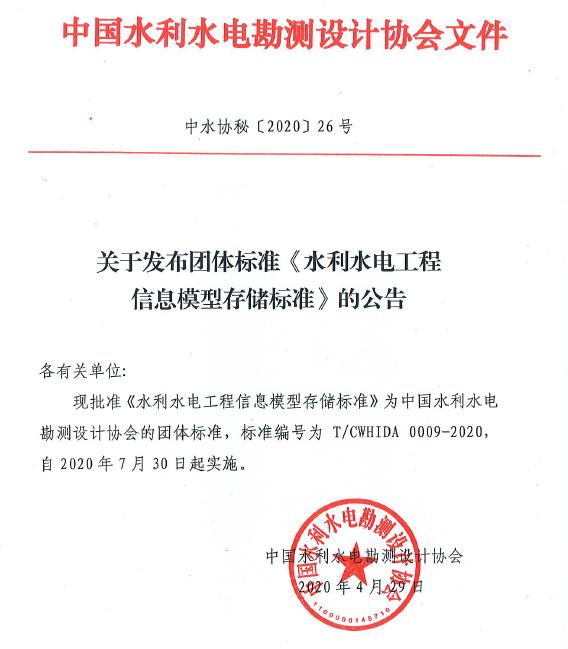 中国水利水电勘测设计协会文件

中水协秘〔2020〕26号

关于发布团体标准《水利水电工程信息模型存储标准》的公告

各有关单位:

现批准《水利水电工程信息模型存储标准》为中国水利水电勘测设计协会的团体标准，标准编号为 T/CWHIDA 0009-2020，自 2020 年 7 月 30 日起实施。

中国水利水电勘测设计协会
2020 年 4 月 29 日

中国水利水电勘测设计协会
1100000145710